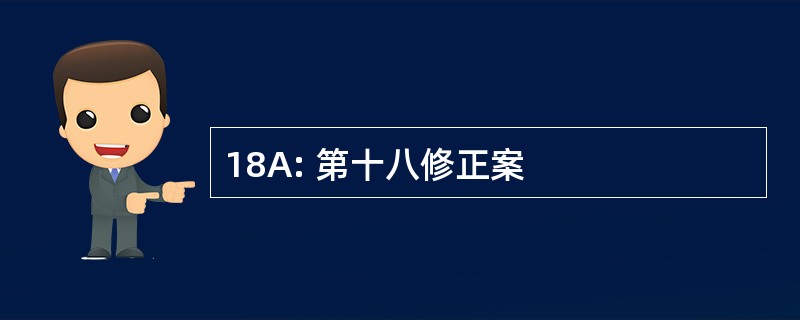 18A: 第十八修正案